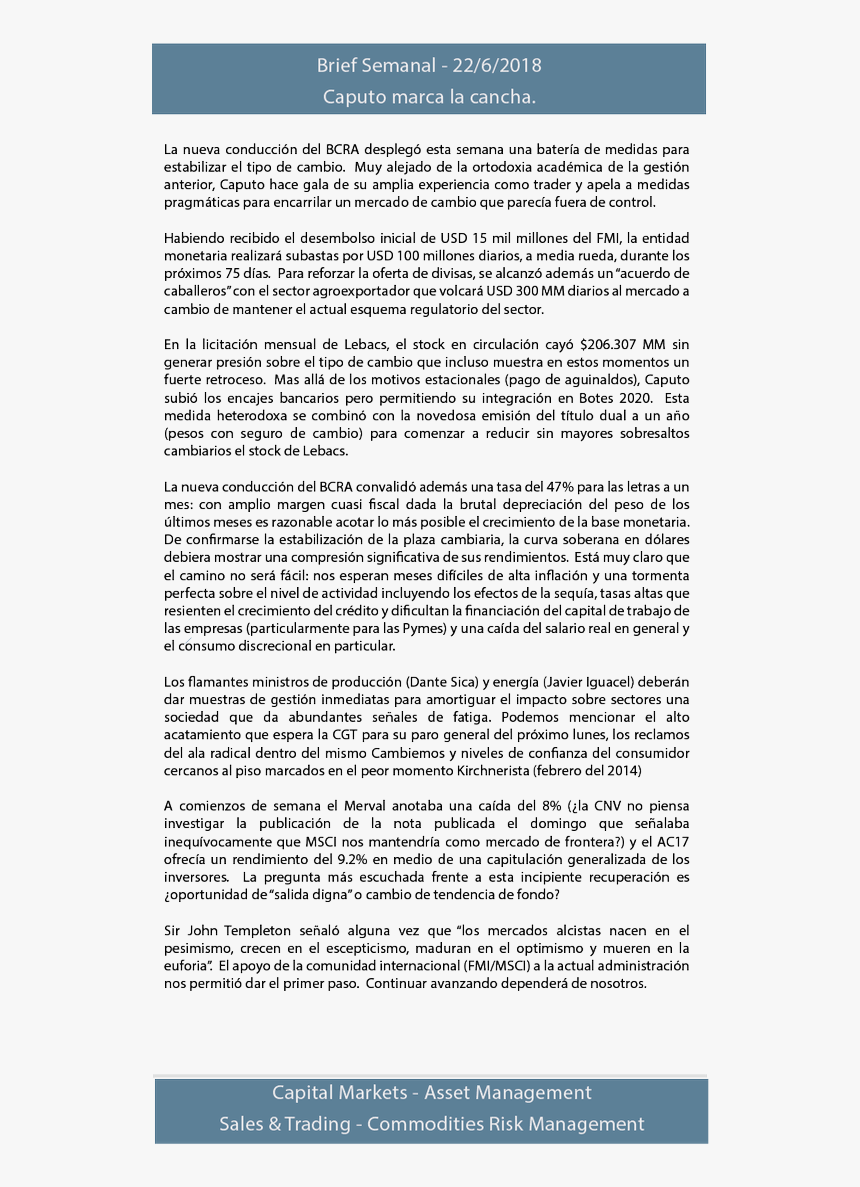 Brief Semanal - 22/6/2018
Caputo marca la cancha.

La nueva conducción del BCRA desplegó esta semana una batería de medidas para estabilizar el tipo de cambio. Muy alejado de la ortodoxia académica de la gestión anterior, Caputo hace gala de su amplia experiencia como trader y apela a medidas pragmáticas para encarrilar un mercado de cambio que parecía fuera de control.

Habiendo recibido el desembolso inicial de USD 15 mil millones del FMI, la entidad monetaria realizará subastas por USD 100 millones diarios, a media rueda, durante los próximos 75 días. Para reforzar la oferta de divisas, se alcanzó además un "acuerdo de caballeros" con el sector agroexportador que volcará USD 300 MM diarios al mercado a cambio de mantener el actual esquema regulatorio del sector.

En la licitación mensual de Lebacs, el stock en circulación cayó $206.307 MM sin generar presión sobre el tipo de cambio que incluso muestra en estos momentos un fuerte retroceso. Mas allá de los motivos estacionales (pago de aguinaldos), Caputo subió los encajes bancarios pero permitiendo su integración en Botes 2020. Esta medida heterodoxa se combinó con la novedosa emisión del título dual a un año (pesos con seguro de cambio) para comenzar a reducir sin mayores sobresaltos cambiarios el stock de Lebacs.

La nueva conducción del BCRA convalidó además una tasa del 47% para las letras a un mes: con amplio margen cuasi fiscal dada la brutal depreciación del peso de los últimos meses es razonable acotar lo más posible el crecimiento de la base monetaria. De confirmarse la estabilización de la plaza cambiaria, la curva soberana en dólares debiera mostrar una compresión significativa de sus rendimientos. Está muy claro que el camino no será fácil: nos esperan meses difíciles de alta inflación y una tormenta perfecta sobre el nivel de actividad incluyendo los efectos de la sequía, tasas altas que resienten el crecimiento del crédito y dificultan la financiación del capital de trabajo de las empresas (particularmente para las Pymes) y una caída del salario real en general y el consumo discrecional en particular.

Los flamantes ministros de producción (Dante Sica) y energía (Javier Iguacel) deberán dar muestras de gestión inmediatas para amortiguar el impacto sobre sectores una sociedad que da abundantes señales de fatiga. Podemos mencionar el alto acatamiento que espera la CGT para su paro general del próximo lunes, los reclamos del ala radical dentro del mismo Cambiemos y niveles de confianza del consumidor cercanos al piso marcados en el peor momento Kirchnerista (febrero del 2014)

A comienzos de semana el Merval anotaba una caída del 8% (¿la CNV no piensa investigar la publicación de la nota publicada el domingo que señalaba inequívocamente que MSCI nos mantendría como mercado de frontera?) y el AC17 ofrecía un rendimiento del 9.2% en medio de una capitulación generalizada de los inversores. La pregunta más escuchada frente a esta incipiente recuperación es ¿oportunidad de "salida digna" o cambio de tendencia de fondo?

Sir John Templeton señaló alguna vez que "los mercados alcistas nacen en el pesimismo, crecen en el escepticismo, maduran en el optimismo y mueren en la euforia". El apoyo de la comunidad internacional (FMI/MSCI) a la actual administración nos permitió dar el primer paso. Continuar avanzando dependerá de nosotros.

Capital Markets - Asset Management
Sales & Trading - Commodities Risk Management